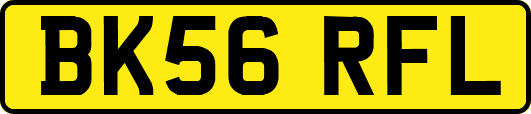 BK56 RFL